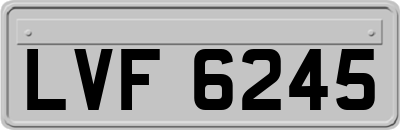 LVF 6245